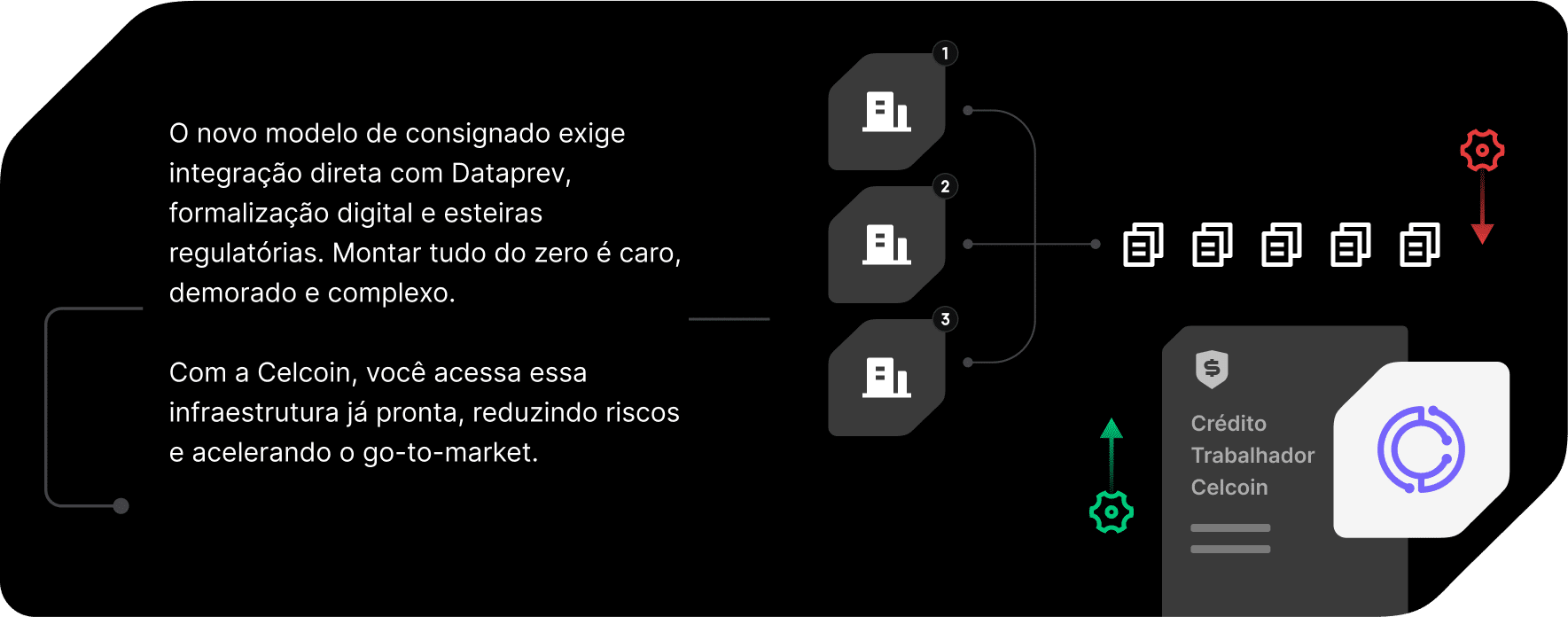 O novo modelo de consignado exige integração direta com Dataprev, formalização digital e esteiras regulatórias. Montar tudo do zero é caro, demorado e complexo.

Com a Celcoin, você acessa essa infraestrutura já pronta, reduzindo riscos e acelerando o go-to-market.

1

2

3

Crédito Trabalhador Celcoin